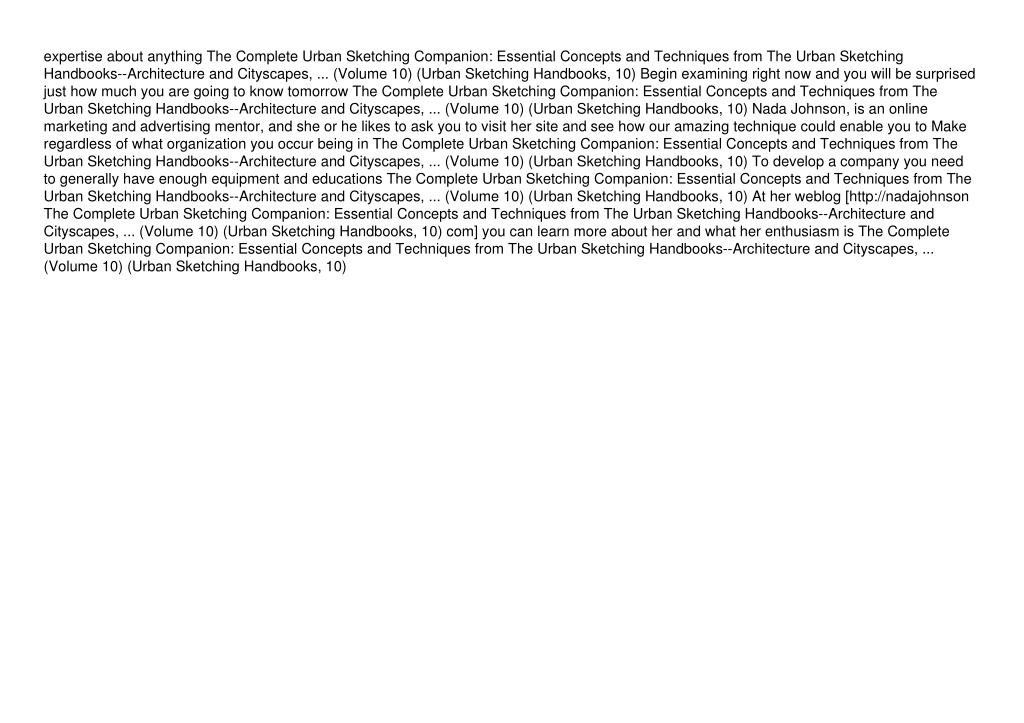 expertise about anything The Complete Urban Sketching Companion: Essential Concepts and Techniques from The Urban Sketching Handbooks--Architecture and Cityscapes, ... (Volume 10) (Urban Sketching Handbooks, 10) Begin examining right now and you will be surprised just how much you are going to know tomorrow The Complete Urban Sketching Companion: Essential Concepts and Techniques from The Urban Sketching Handbooks--Architecture and Cityscapes, ... (Volume 10) (Urban Sketching Handbooks, 10) Nada Johnson, is an online marketing and advertising mentor, and she or he likes to ask you to visit her site and see how our amazing technique could enable you to Make regardless of what organization you occur being in The Complete Urban Sketching Companion: Essential Concepts and Techniques from The Urban Sketching Handbooks--Architecture and Cityscapes, ... (Volume 10) (Urban Sketching Handbooks, 10) To develop a company you need to generally have enough equipment and educations The Complete Urban Sketching Companion: Essential Concepts and Techniques from The Urban Sketching Handbooks--Architecture and Cityscapes, ... (Volume 10) (Urban Sketching Handbooks, 10) At her weblog [http://nadajohnson The Complete Urban Sketching Companion: Essential Concepts and Techniques from The Urban Sketching Handbooks--Architecture and Cityscapes, ... (Volume 10) (Urban Sketching Handbooks, 10) com] you can learn more about her and what her enthusiasm is The Complete Urban Sketching Companion: Essential Concepts and Techniques from The Urban Sketching Handbooks--Architecture and Cityscapes, ... (Volume 10) (Urban Sketching Handbooks, 10)